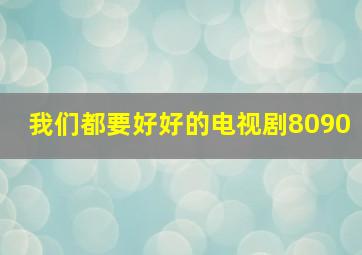 我们都要好好的电视剧8090